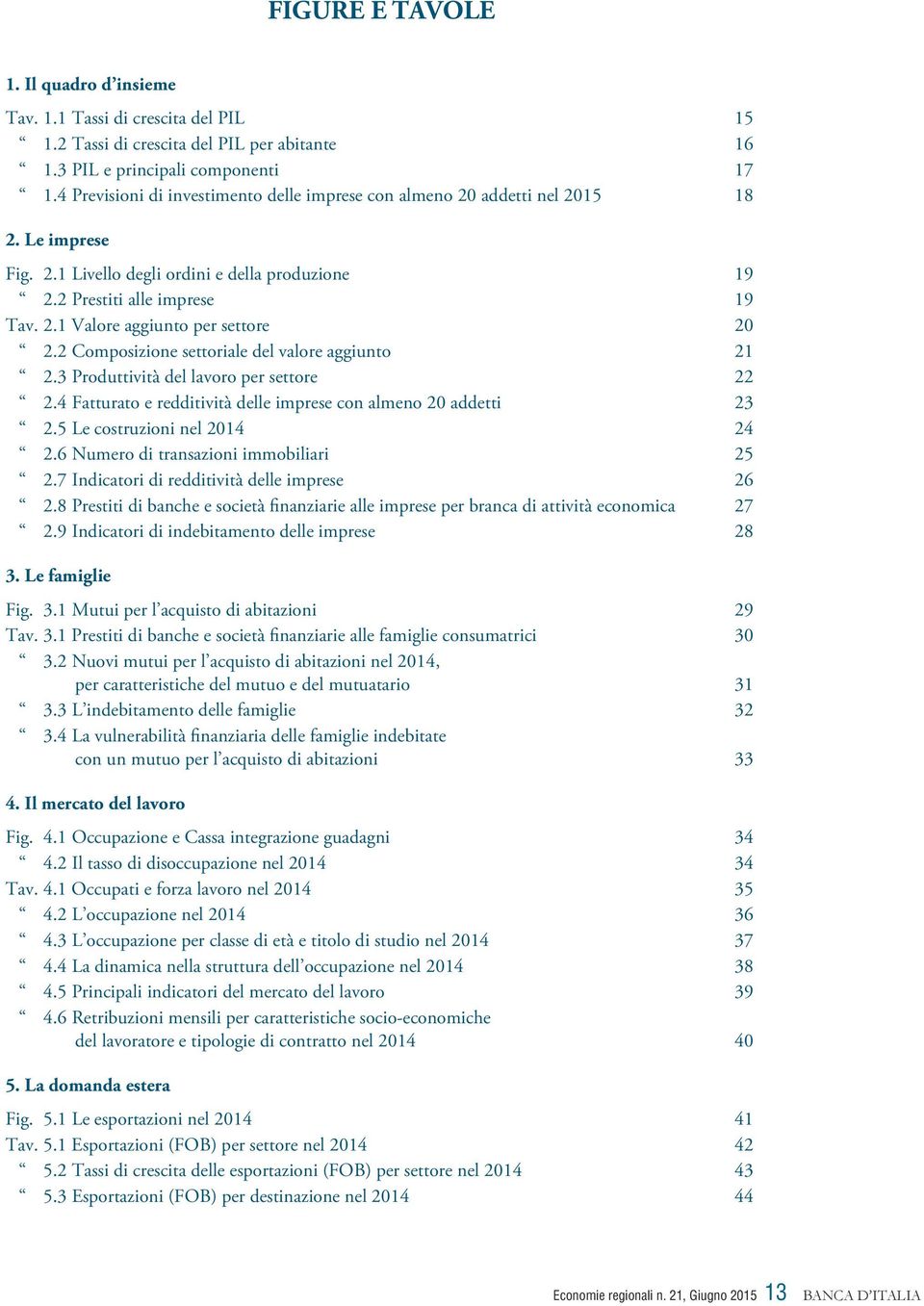 FIGURE E TAVOLE

1. Il quadro d’insieme

Tav. 1.1 Tassi di crescita del PIL 15
“ 1.2 Tassi di crescita del PIL per abitante 16
“ 1.3 PIL e principali componenti 17
“ 1.4 Previsioni di investimento delle imprese con almeno 20 addetti nel 2015 18

2. Le imprese

Fig. 2.1 Livello degli ordini e della produzione 19
“ 2.2 Prestiti alle imprese 19
Tav. 2.1 Valore aggiunto per settore 20
“ 2.2 Composizione settoriale del valore aggiunto 21
“ 2.3 Produttività del lavoro per settore 22
“ 2.4 Fatturato e redditività delle imprese con almeno 20 addetti 23
“ 2.5 Le costruzioni nel 2014 24
“ 2.6 Numero di transazioni immobiliari 25
“ 2.7 Indicatori di redditività delle imprese 26
“ 2.8 Prestiti di banche e società finanziarie alle imprese per branca di attività economica 27
“ 2.9 Indicatori di indebitamento delle imprese 28

3. Le famiglie

Fig. 3.1 Mutui per l’acquisto di abitazioni 29
Tav. 3.1 Prestiti di banche e società finanziarie alle famiglie consumatrici 30
“ 3.2 Nuovi mutui per l’acquisto di abitazioni nel 2014, per caratteristiche del mutuo e del mutuatario 31
“ 3.3 L’indebitamento delle famiglie 32
“ 3.4 La vulnerabilità finanziaria delle famiglie indebitate con un mutuo per l’acquisto di abitazioni 33

4. Il mercato del lavoro

Fig. 4.1 Occupazione e Cassa integrazione guadagni 34
“ 4.2 Il tasso di disoccupazione nel 2014 34
Tav. 4.1 Occupati e forza lavoro nel 2014 35
“ 4.2 L’occupazione nel 2014 36
“ 4.3 L’occupazione per classe di età e titolo di studio nel 2014 37
“ 4.4 La dinamica nella struttura dell’occupazione nel 2014 38
“ 4.5 Principali indicatori del mercato del lavoro 39
“ 4.6 Retribuzioni mensili per caratteristiche socio-economiche del lavoratore e tipologie di contratto nel 2014 40

5. La domanda estera

Fig. 5.1 Le esportazioni nel 2014 41
Tav. 5.1 Esportazioni (FOB) per settore nel 2014 42
“ 5.2 Tassi di crescita delle esportazioni (FOB) per settore nel 2014 43
“ 5.3 Esportazioni (FOB) per destinazione nel 2014 44

Economie regionali n. 21, Giugno 2015 13 BANCA D’ITALIA